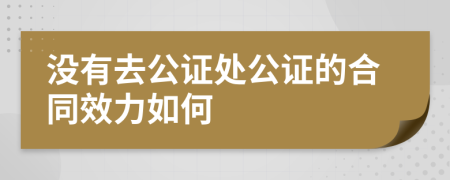 没有去公证处公证的合同效力如何